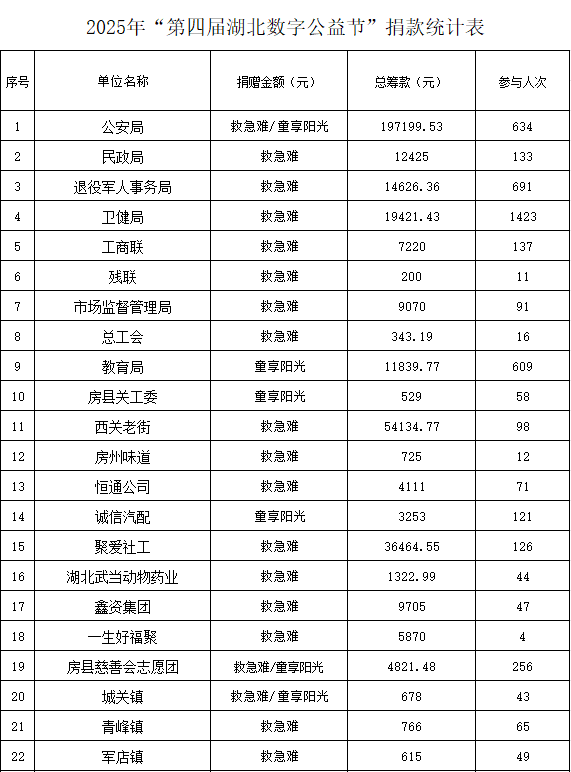 2025年“第四届湖北数字公益节”捐款统计表

| 序号 | 单位名称 | 捐赠金额（元） | 总筹款（元） | 参与人次 |
|---|---|---|---|---|
| 1 | 公安局 | 救急难/童享阳光 | 197199.53 | 634 |
| 2 | 民政局 | 救急难 | 12425 | 133 |
| 3 | 退役军人事务局 | 救急难 | 14626.36 | 691 |
| 4 | 卫健局 | 救急难 | 19421.43 | 1423 |
| 5 | 工商联 | 救急难 | 7220 | 137 |
| 6 | 残联 | 救急难 | 200 | 11 |
| 7 | 市场监督管理局 | 救急难 | 9070 | 91 |
| 8 | 总工会 | 救急难 | 343.19 | 16 |
| 9 | 教育局 | 童享阳光 | 11839.77 | 609 |
| 10 | 房县关工委 | 童享阳光 | 529 | 58 |
| 11 | 西关老街 | 救急难 | 54134.77 | 98 |
| 12 | 房州味道 | 救急难 | 725 | 12 |
| 13 | 恒通公司 | 救急难 | 4111 | 71 |
| 14 | 诚信汽配 | 童享阳光 | 3253 | 121 |
| 15 | 聚爱社工 | 救急难 | 36464.55 | 126 |
| 16 | 湖北武当动物药业 | 救急难 | 1322.99 | 44 |
| 17 | 鑫资集团 | 救急难 | 9705 | 47 |
| 18 | 一生好福聚 | 救急难 | 5870 | 4 |
| 19 | 房县慈善会志愿团 | 救急难/童享阳光 | 4821.48 | 256 |
| 20 | 城关镇 | 救急难/童享阳光 | 678 | 43 |
| 21 | 青峰镇 | 救急难 | 766 | 65 |
| 22 | 军店镇 | 救急难 | 615 | 49 |